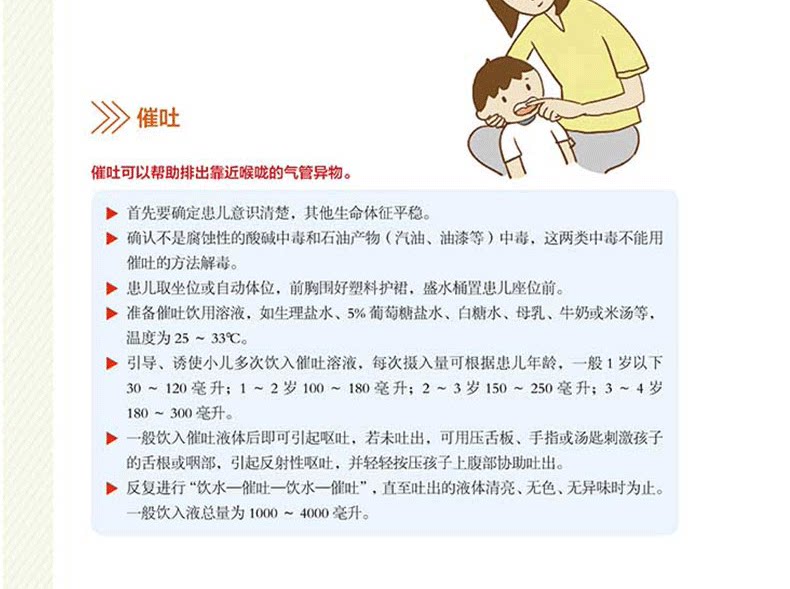 催吐

催吐可以帮助排出靠近喉咙的气管异物。

▶ 首先要确定患儿意识清楚，其他生命体征平稳。

▶ 确认不是腐蚀性的酸碱中毒和石油产物（汽油、油漆等）中毒，这两类中毒不能用催吐的方法解毒。

▶ 患儿取坐位或自动体位，前胸围好塑料护裙，盛水桶置患儿座位前。

▶ 准备催吐饮用溶液，如生理盐水、5% 葡萄糖盐水、白糖水、母乳、牛奶或米汤等，温度为 25 ～ 33℃。

▶ 引导、诱使小儿多次饮入催吐溶液，每次摄入量可根据患儿年龄，一般 1 岁以下 30 ～ 120 毫升；1 ～ 2 岁 100 ～ 180 毫升；2 ～ 3 岁 150 ～ 250 毫升；3 ～ 4 岁 180 ～ 300 毫升。

▶ 一般饮入催吐液体后即可引起呕吐，若未吐出，可用压舌板、手指或汤匙刺激孩子的舌根或咽部，引起反射性呕吐，并轻轻按压孩子上腹部协助吐出。

▶ 反复进行“饮水—催吐—饮水—催吐”，直至吐出的液体清亮、无色、无异味时为止。一般饮入液总量为 1000 ～ 4000 毫升。